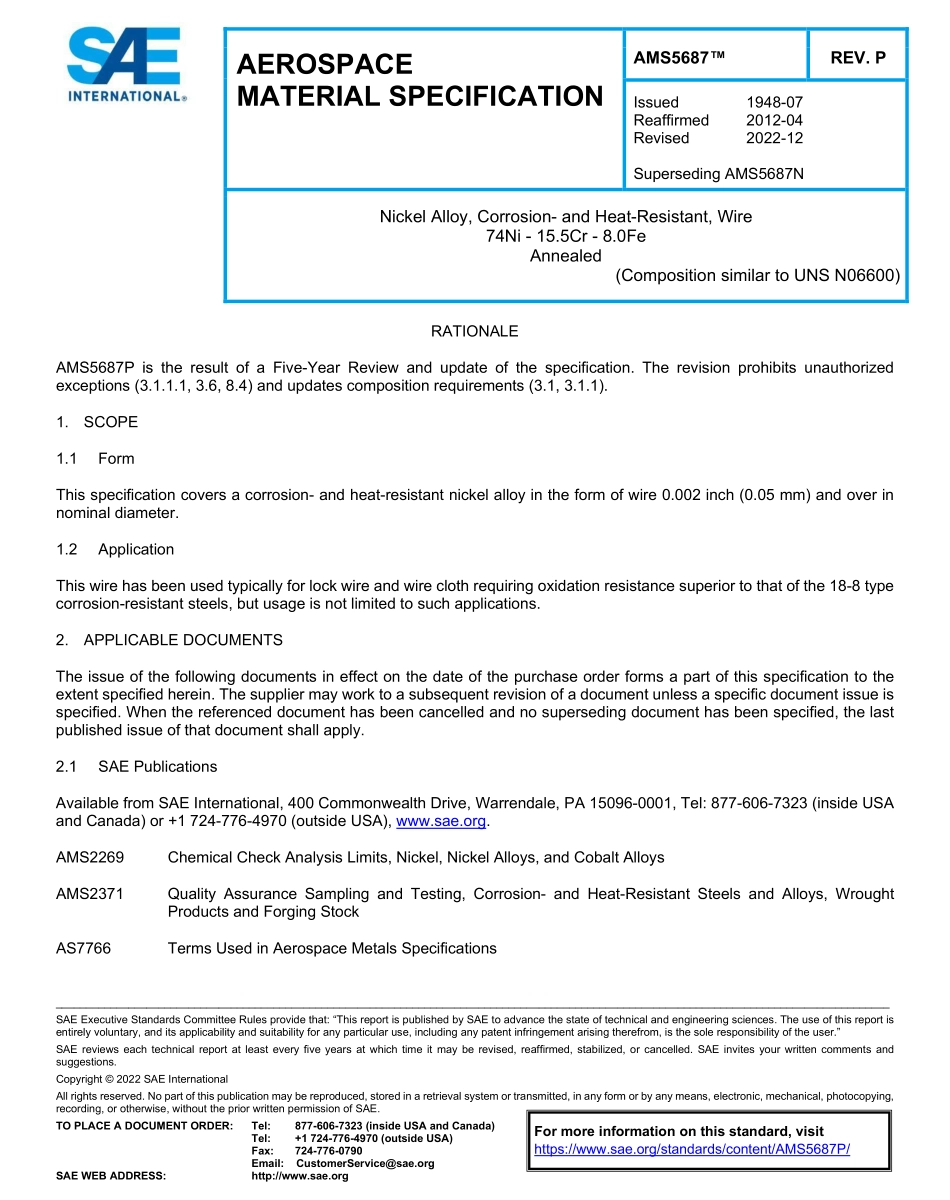 SAE INTERNATIONAL®

AEROSPACE MATERIAL SPECIFICATION

AMS5687™

REV. P

Issued 1948-07
Reaffirmed 2012-04
Revised 2022-12

Superseding AMS5687N

Nickel Alloy, Corrosion- and Heat-Resistant, Wire
74Ni - 15.5Cr - 8.0Fe
Annealed
(Composition similar to UNS N06600)

RATIONALE

AMS5687P is the result of a Five-Year Review and update of the specification. The revision prohibits unauthorized exceptions (3.1.1.1, 3.6, 8.4) and updates composition requirements (3.1, 3.1.1).

1. SCOPE

1.1 Form

This specification covers a corrosion- and heat-resistant nickel alloy in the form of wire 0.002 inch (0.05 mm) and over in nominal diameter.

1.2 Application

This wire has been used typically for lock wire and wire cloth requiring oxidation resistance superior to that of the 18-8 type corrosion-resistant steels, but usage is not limited to such applications.

2. APPLICABLE DOCUMENTS

The issue of the following documents in effect on the date of the purchase order forms a part of this specification to the extent specified herein. The supplier may work to a subsequent revision of a document unless a specific document issue is specified. When the referenced document has been cancelled and no superseding document has been specified, the last published issue of that document shall apply.

2.1 SAE Publications

Available from SAE International, 400 Commonwealth Drive, Warrendale, PA 15096-0001, Tel: 877-606-7323 (inside USA and Canada) or +1 724-776-4970 (outside USA), www.sae.org.

AMS2269 Chemical Check Analysis Limits, Nickel, Nickel Alloys, and Cobalt Alloys

AMS2371 Quality Assurance Sampling and Testing, Corrosion- and Heat-Resistant Steels and Alloys, Wrought Products and Forging Stock

AS7766 Terms Used in Aerospace Metals Specifications

SAE Executive Standards Committee Rules provide that: "This report is published by SAE to advance the state of technical and engineering sciences. The use of this report is entirely voluntary, and its applicability and suitability for any particular use, including any patent infringement arising therefrom, is the sole responsibility of the user."

SAE reviews each technical report at least every five years at which time it may be revised, reaffirmed, stabilized, or cancelled. SAE invites your written comments and suggestions.

Copyright © 2022 SAE International

All rights reserved. No part of this publication may be reproduced, stored in a retrieval system or transmitted, in any form or by any means, electronic, mechanical, photocopying, recording, or otherwise, without the prior written permission of SAE.

TO PLACE A DOCUMENT ORDER: Tel: 877-606-7323 (inside USA and Canada)
Tel: +1 724-776-4970 (outside USA)
Fax: 724-776-0790
Email: CustomerService@sae.org
SAE WEB ADDRESS: http://www.sae.org

For more information on this standard, visit
https://www.sae.org/standards/content/AMS5687P/